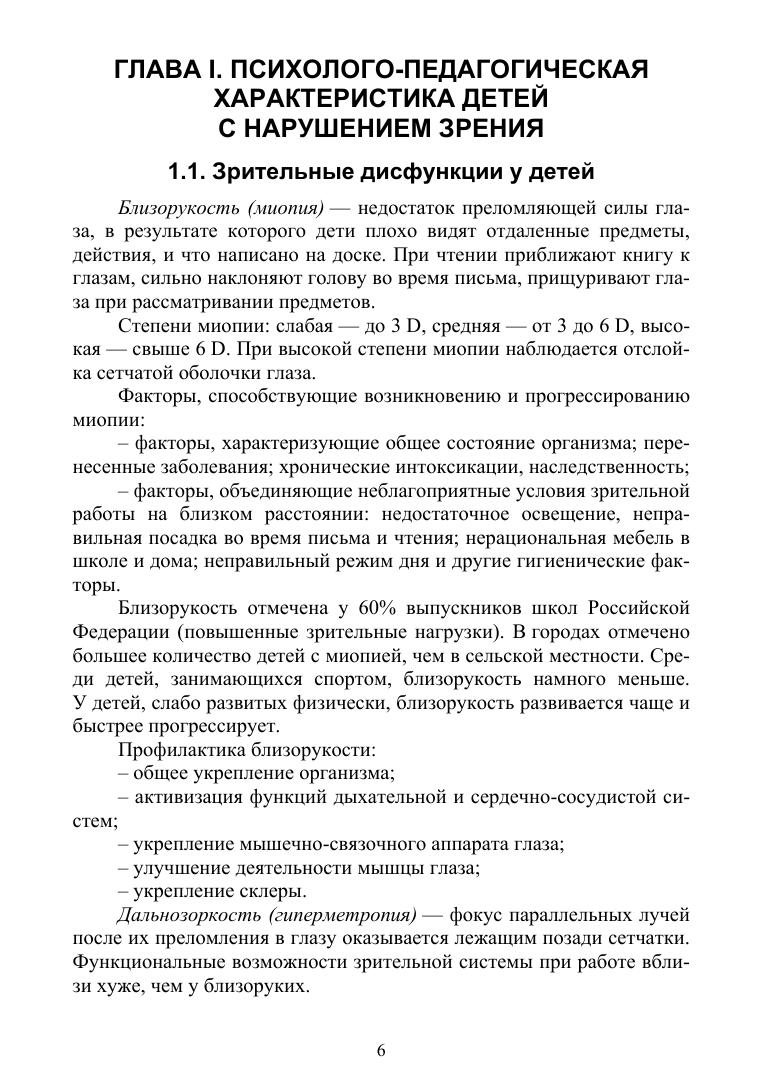 ГЛАВА I. ПСИХОЛОГО-ПЕДАГОГИЧЕСКАЯ ХАРАКТЕРИСТИКА ДЕТЕЙ С НАРУШЕНИЕМ ЗРЕНИЯ

1.1. Зрительные дисфункции у детей

Близорукость (миопия) — недостаток преломляющей силы глаза, в результате которого дети плохо видят отдаленные предметы, действия, и что написано на доске. При чтении приближают книгу к глазам, сильно наклоняют голову во время письма, прищуривают глаза при рассматривании предметов.

Степени миопии: слабая — до 3 D, средняя — от 3 до 6 D, высокая — свыше 6 D. При высокой степени миопии наблюдается отслойка сетчатой оболочки глаза.

Факторы, способствующие возникновению и прогрессированию миопии:

– факторы, характеризующие общее состояние организма; перенесенные заболевания; хронические интоксикации, наследственность;

– факторы, объединяющие неблагоприятные условия зрительной работы на близком расстоянии: недостаточное освещение, неправильная посадка во время письма и чтения; нерациональная мебель в школе и дома; неправильный режим дня и другие гигиенические факторы.

Близорукость отмечена у 60% выпускников школ Российской Федерации (повышенные зрительные нагрузки). В городах отмечено большее количество детей с миопией, чем в сельской местности. Среди детей, занимающихся спортом, близорукость намного меньше. У детей, слабо развитых физически, близорукость развивается чаще и быстрее прогрессирует.

Профилактика близорукости:

– общее укрепление организма;

– активизация функций дыхательной и сердечно-сосудистой систем;

– укрепление мышечно-связочного аппарата глаза;

– улучшение деятельности мышцы глаза;

– укрепление склеры.

Дальнозоркость (гиперметропия) — фокус параллельных лучей после их преломления в глазу оказывается лежащим позади сетчатки. Функциональные возможности зрительной системы при работе вблизи хуже, чем у близоруких.

6